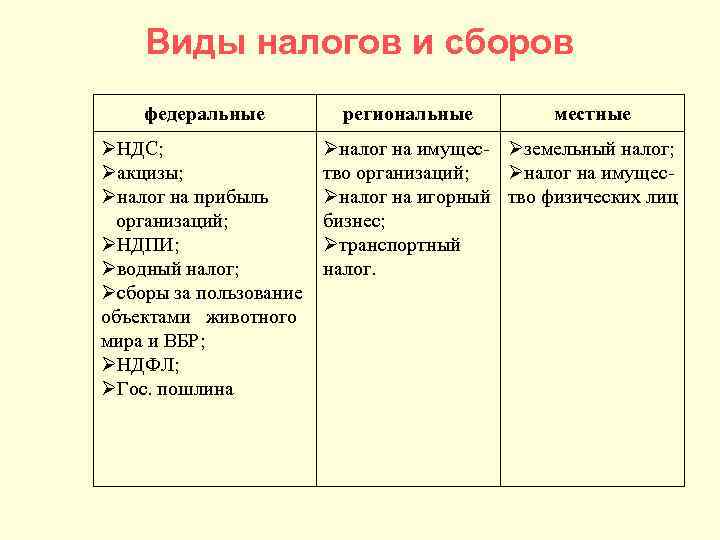 Виды налогов и сборов

| федеральные | региональные | местные |
|---|---|---|
| ➢НДС; ➢акцизы; ➢налог на прибыль организаций; ➢НДПИ; ➢водный налог; ➢сборы за пользование объектами животного мира и ВБР; ➢НДФЛ; ➢Гос. пошлина | ➢налог на имущество организаций; ➢налог на игорный бизнес; ➢транспортный налог. | ➢земельный налог; ➢налог на имущество физических лиц |